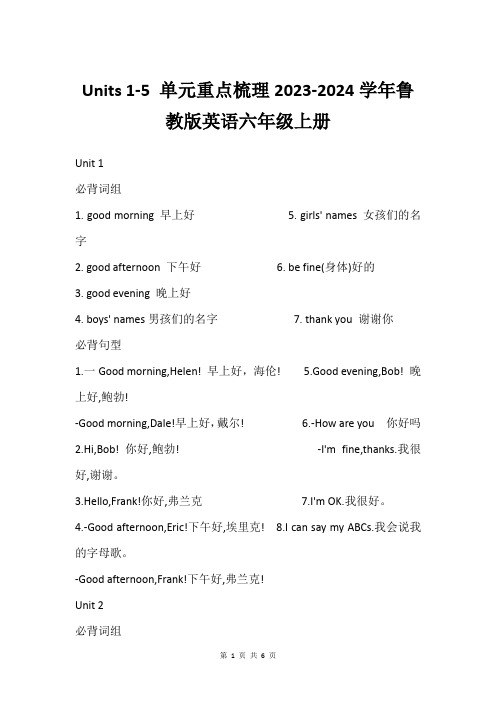 Units 1-5 单元重点梳理 2023-2024 学年鲁教版英语六年级上册

Unit 1

必背词组

1. good morning 早上好 5. girls' names 女孩们的名字

2. good afternoon 下午好 6. be fine(身体)好的

3. good evening 晚上好

4. boys' names 男孩们的名字 7. thank you 谢谢你

必背句型

1.一 Good morning,Helen! 早上好，海伦! 5.Good evening,Bob! 晚上好,鲍勃!

-Good morning,Dale!早上好，戴尔! 6.-How are you 你好吗

2.Hi,Bob! 你好,鲍勃! -I'm fine,thanks.我很好,谢谢。

3.Hello,Frank!你好,弗兰克 7.I'm OK.我很好。

4.-Good afternoon,Eric!下午好,埃里克! 8.I can say my ABCs.我会说我的字母歌。

-Good afternoon,Frank!下午好,弗兰克!

Unit 2

必背词组

第 1 页 共 6 页